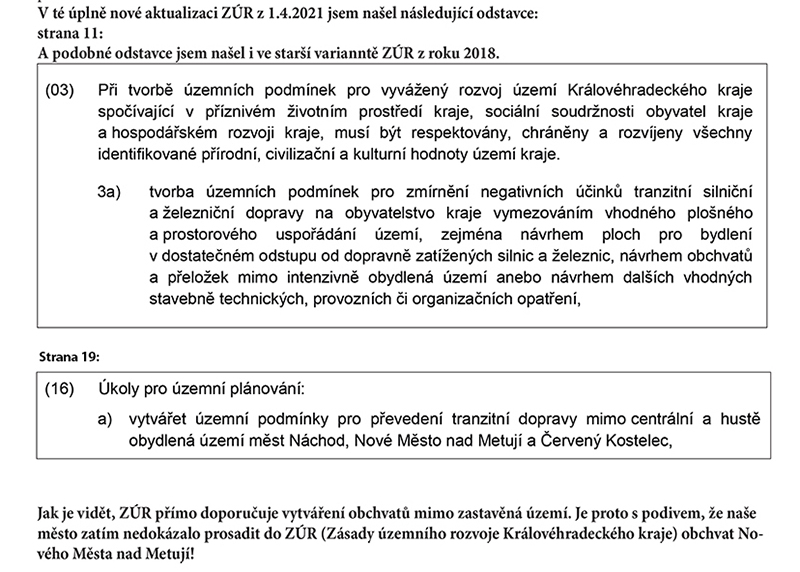 V té úplně nové aktualizaci ZÚR z 1.4.2021 jsem našel následující odstavce:
strana 11:
A podobné odstavce jsem našel i ve starší varianntě ZÚR z roku 2018.

(03) Při tvorbě územních podmínek pro vyvážený rozvoj území Královéhradeckého kraje spočívající v příznivém životním prostředí kraje, sociální soudržnosti obyvatel kraje a hospodářském rozvoji kraje, musí být respektovány, chráněny a rozvíjeny všechny identifikované přírodní, civilizační a kulturní hodnoty území kraje.

3a) tvorba územních podmínek pro zmírnění negativních účinků tranzitní silniční a železniční dopravy na obyvatelstvo kraje vymezováním vhodného plošného a prostorového uspořádání území, zejména návrhem ploch pro bydlení v dostatečném odstupu od dopravně zatížených silnic a železnic, návrhem obchvatů a přeložek mimo intenzivně obydlená území anebo návrhem dalších vhodných stavebně technických, provozních či organizačních opatření,

Strana 19:

(16) Úkoly pro územní plánování:

a) vytvářet územní podmínky pro převedení tranzitní dopravy mimo centrální a hustě obydlená území měst Náchod, Nové Město nad Metují a Červený Kostelec,

Jak je vidět, ZÚR přímo doporučuje vytváření obchvatů mimo zastavěná území. Je proto s podivem, že naše město zatím nedokázalo prosadit do ZÚR (Zásady územního rozvoje Královéhradeckého kraje) obchvat Nového Města nad Metují!